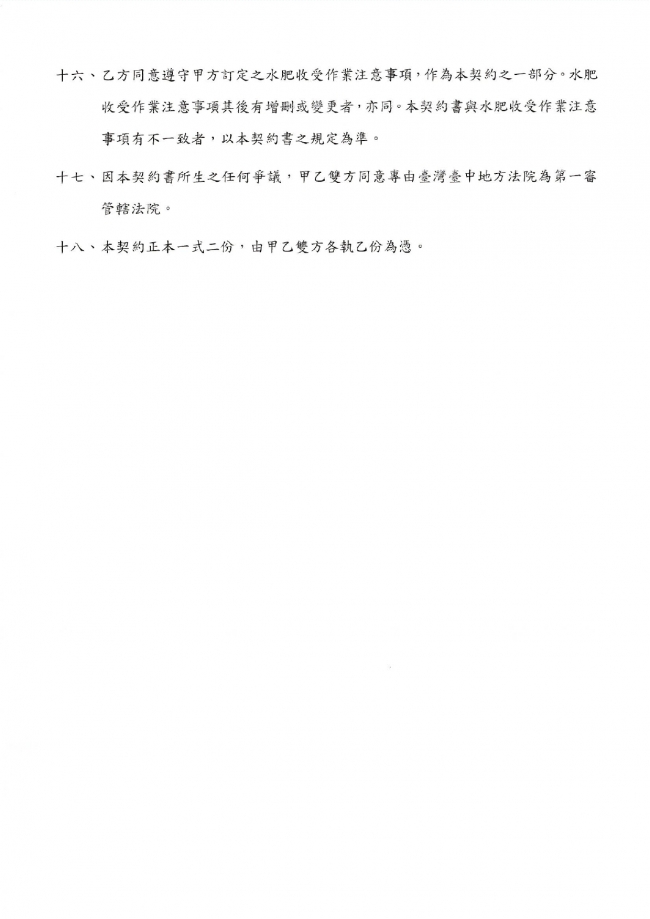 十六、乙方同意遵守甲方訂定之水肥收受作業注意事項，作為本契約之一部分。水肥收受作業注意事項其後有增刪或變更者，亦同。本契約書與水肥收受作業注意事項有不一致者，以本契約書之規定為準。

十七、因本契約書所生之任何爭議，甲乙雙方同意專由臺灣臺中地方法院為第一審管轄法院。

十八、本契約正本一式二份，由甲乙雙方各執乙份為憑。